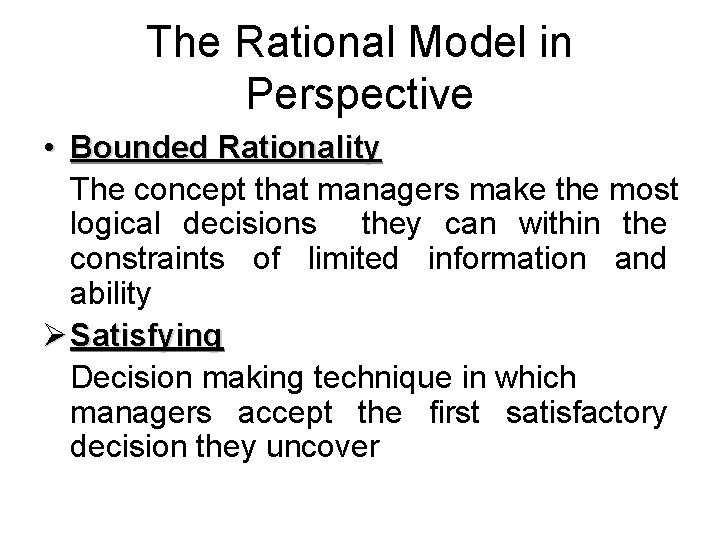 The Rational Model in Perspective

• Bounded Rationality

The concept that managers make the most logical decisions they can within the constraints of limited information and ability

➢ Satisfying

Decision making technique in which managers accept the first satisfactory decision they uncover